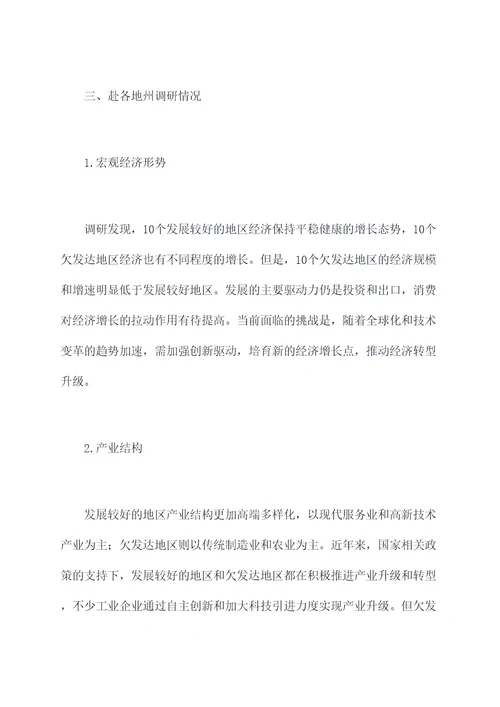 三、赴各地州调研情况

1.宏观经济形势

调研发现，10个发展较好的地区经济保持平稳健康的增长态势，10个欠发达地区经济也有不同程度的增长。但是，10个欠发达地区的经济规模和增速明显低于发展较好地区。发展的主要驱动力仍是投资和出口，消费对经济增长的拉动作用有待提高。当前面临的挑战是，随着全球化和技术变革的趋势加速，需加强创新驱动，培育新的经济增长点，推动经济转型升级。

2.产业结构

发展较好的地区产业结构更加高端多样化，以现代服务业和高新技术产业为主；欠发达地区则以传统制造业和农业为主。近年来，国家相关政策的支持下，发展较好的地区和欠发达地区都在积极推进产业升级和转型，不少工业企业通过自主创新和加大科技引进力度实现产业升级。但欠发